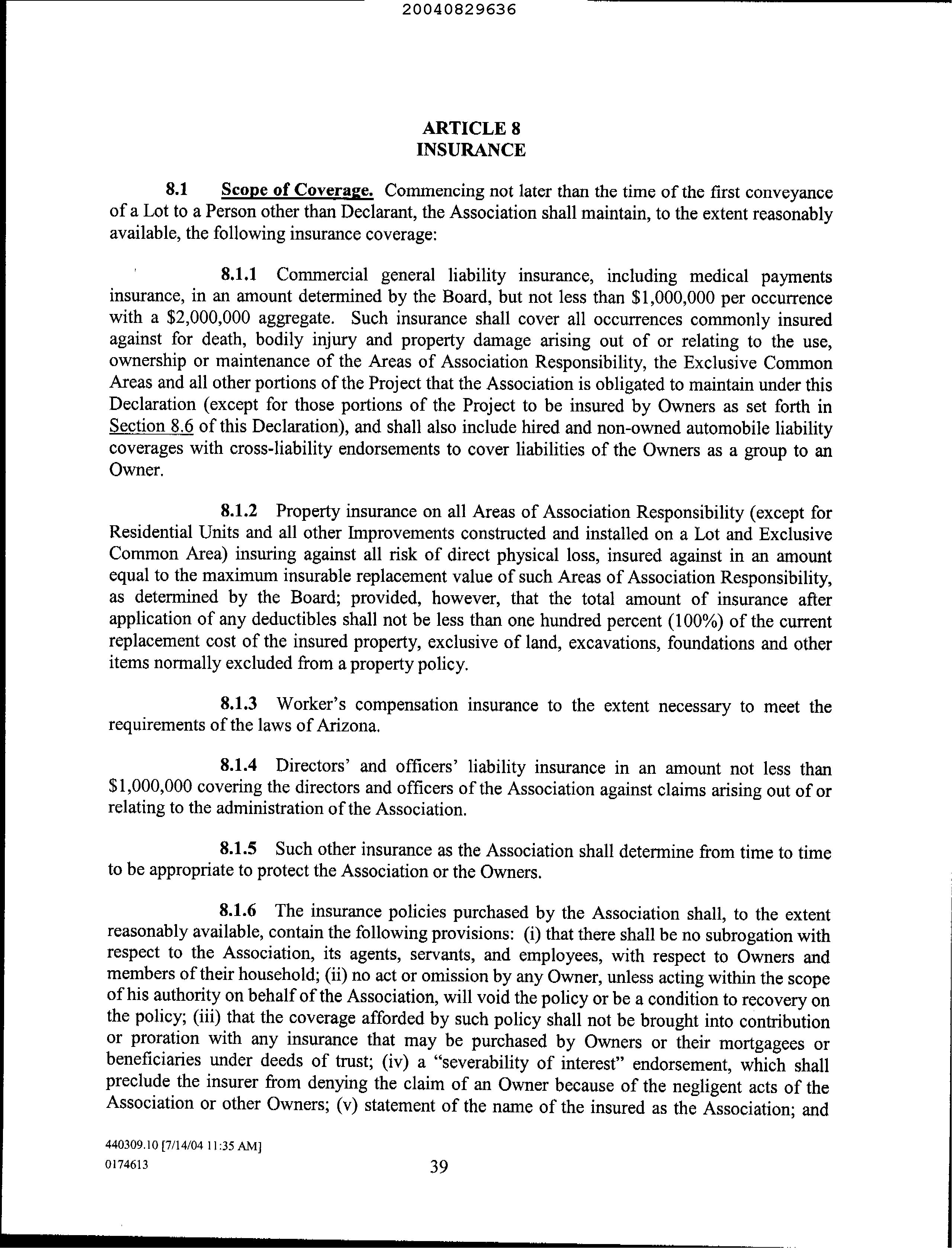 20040829636

ARTICLE 8
INSURANCE

8.1 Scope of Coverage. Commencing not later than the time of the first conveyance of a Lot to a Person other than Declarant, the Association shall maintain, to the extent reasonably available, the following insurance coverage:

8.1.1 Commercial general liability insurance, including medical payments insurance, in an amount determined by the Board, but not less than $1,000,000 per occurrence with a $2,000,000 aggregate. Such insurance shall cover all occurrences commonly insured against for death, bodily injury and property damage arising out of or relating to the use, ownership or maintenance of the Areas of Association Responsibility, the Exclusive Common Areas and all other portions of the Project that the Association is obligated to maintain under this Declaration (except for those portions of the Project to be insured by Owners as set forth in Section 8.6 of this Declaration), and shall also include hired and non-owned automobile liability coverages with cross-liability endorsements to cover liabilities of the Owners as a group to an Owner.

8.1.2 Property insurance on all Areas of Association Responsibility (except for Residential Units and all other Improvements constructed and installed on a Lot and Exclusive Common Area) insuring against all risk of direct physical loss, insured against in an amount equal to the maximum insurable replacement value of such Areas of Association Responsibility, as determined by the Board; provided, however, that the total amount of insurance after application of any deductibles shall not be less than one hundred percent (100%) of the current replacement cost of the insured property, exclusive of land, excavations, foundations and other items normally excluded from a property policy.

8.1.3 Worker's compensation insurance to the extent necessary to meet the requirements of the laws of Arizona.

8.1.4 Directors' and officers' liability insurance in an amount not less than $1,000,000 covering the directors and officers of the Association against claims arising out of or relating to the administration of the Association.

8.1.5 Such other insurance as the Association shall determine from time to time to be appropriate to protect the Association or the Owners.

8.1.6 The insurance policies purchased by the Association shall, to the extent reasonably available, contain the following provisions: (i) that there shall be no subrogation with respect to the Association, its agents, servants, and employees, with respect to Owners and members of their household; (ii) no act or omission by any Owner, unless acting within the scope of his authority on behalf of the Association, will void the policy or be a condition to recovery on the policy; (iii) that the coverage afforded by such policy shall not be brought into contribution or proration with any insurance that may be purchased by Owners or their mortgagees or beneficiaries under deeds of trust; (iv) a "severability of interest" endorsement, which shall preclude the insurer from denying the claim of an Owner because of the negligent acts of the Association or other Owners; (v) statement of the name of the insured as the Association; and

440309.10 [7/14/04 11:35 AM]
0174613

39